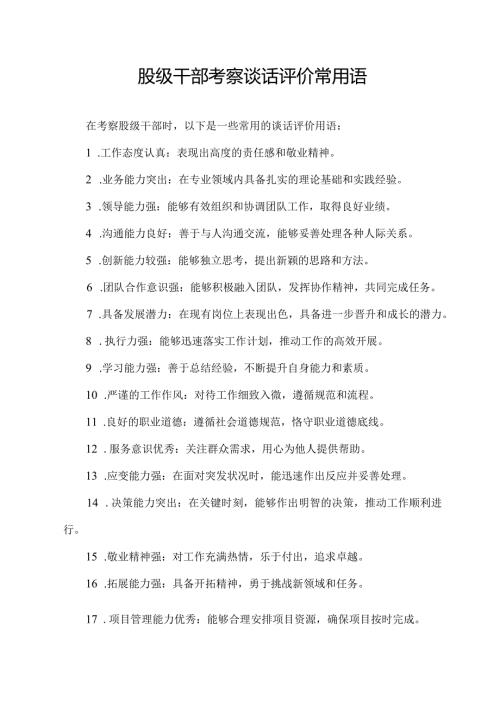 股级干部考察谈话评价常用语

在考察股级干部时，以下是一些常用的谈话评价用语：

1 .工作态度认真：表现出高度的责任感和敬业精神。

2 .业务能力突出：在专业领域内具备扎实的理论基础和实践经验。

3 .领导能力强：能够有效组织和协调团队工作，取得良好业绩。

4 .沟通能力良好：善于与人沟通交流，能够妥善处理各种人际关系。

5 .创新能力较强：能够独立思考，提出新颖的思路和方法。

6 .团队合作意识强：能够积极融入团队，发挥协作精神，共同完成任务。

7 .具备发展潜力：在现有岗位上表现出色，具备进一步晋升和成长的潜力。

8 .执行力强：能够迅速落实工作计划，推动工作的高效开展。

9 .学习能力强：善于总结经验，不断提升自身能力和素质。

10 .严谨的工作作风：对待工作细致入微，遵循规范和流程。

11 .良好的职业道德：遵循社会道德规范，恪守职业道德底线。

12 .服务意识优秀：关注群众需求，用心为他人提供帮助。

13 .应变能力强：在面对突发状况时，能迅速作出反应并妥善处理。

14 .决策能力突出：在关键时刻，能够作出明智的决策，推动工作顺利进行。

15 .敬业精神强：对工作充满热情，乐于付出，追求卓越。

16 .拓展能力强：具备开拓精神，勇于挑战新领域和任务。

17 .项目管理能力优秀：能够合理安排项目资源，确保项目按时完成。